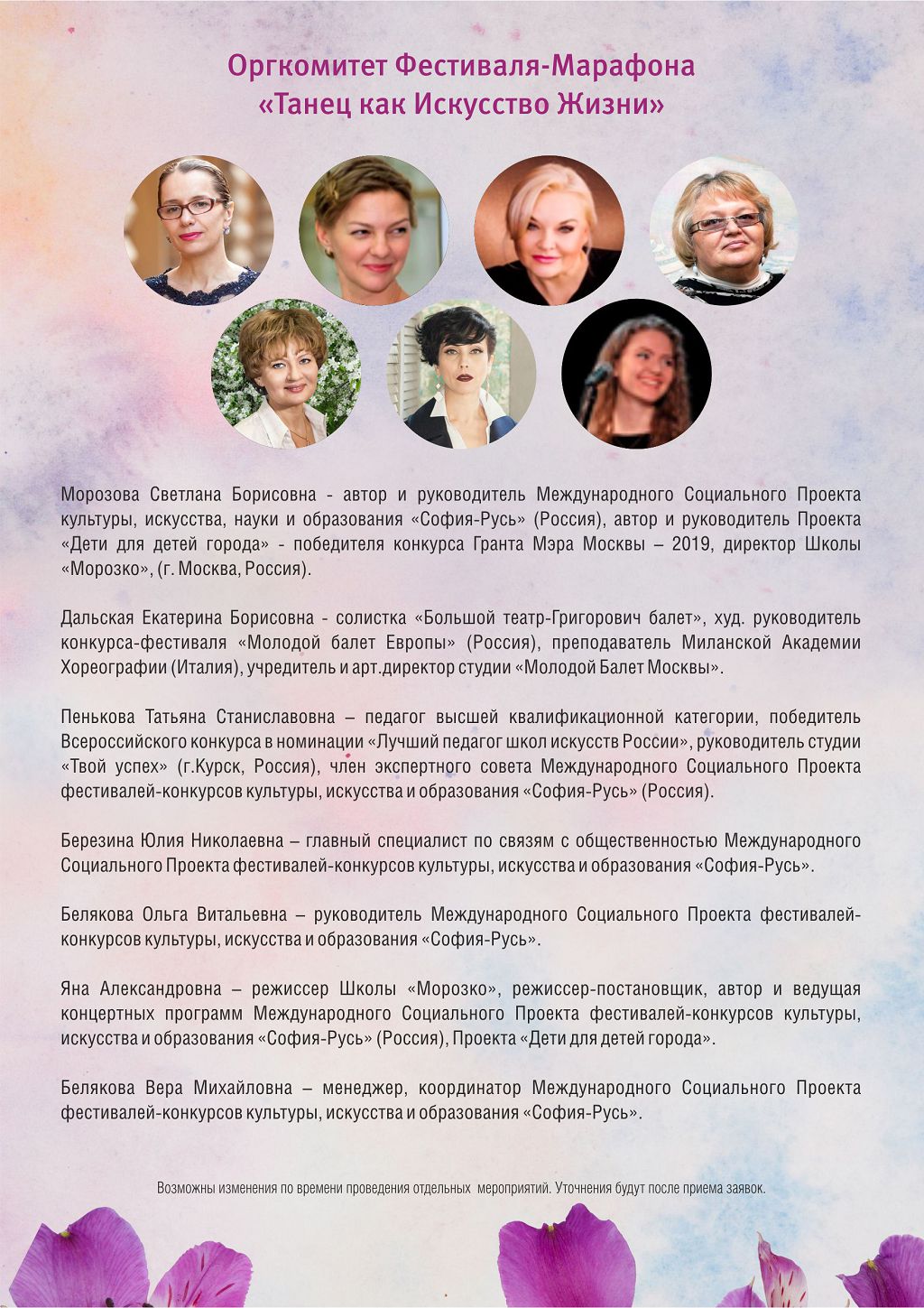 Оргкомитет Фестиваля-Марафона
«Танец как Искусство Жизни»

Морозова Светлана Борисовна - автор и руководитель Международного Социального Проекта культуры, искусства, науки и образования «София-Русь» (Россия), автор и руководитель Проекта «Дети для детей города» - победителя конкурса Гранта Мэра Москвы – 2019, директор Школы «Морозко», (г. Москва, Россия).

Дальская Екатерина Борисовна - солистка «Большой театр-Григорович балет», худ. руководитель конкурса-фестиваля «Молодой балет Европы» (Россия), преподаватель Миланской Академии Хореографии (Италия), учредитель и арт.директор студии «Молодой Балет Москвы».

Пенькова Татьяна Станиславовна – педагог высшей квалификационной категории, победитель Всероссийского конкурса в номинации «Лучший педагог школ искусств России», руководитель студии «Твой успех» (г.Курск, Россия), член экспертного совета Международного Социального Проекта фестивалей-конкурсов культуры, искусства и образования «София-Русь» (Россия).

Березина Юлия Николаевна – главный специалист по связям с общественностью Международного Социального Проекта фестивалей-конкурсов культуры, искусства и образования «София-Русь».

Белякова Ольга Витальевна – руководитель Международного Социального Проекта фестивалей-конкурсов культуры, искусства и образования «София-Русь».

Яна Александровна – режиссер Школы «Морозко», режиссер-постановщик, автор и ведущая концертных программ Международного Социального Проекта фестивалей-конкурсов культуры, искусства и образования «София-Русь» (Россия), Проекта «Дети для детей города».

Белякова Вера Михайловна – менеджер, координатор Международного Социального Проекта фестивалей-конкурсов культуры, искусства и образования «София-Русь».

Возможны изменения по времени проведения отдельных мероприятий. Уточнения будут после приема заявок.